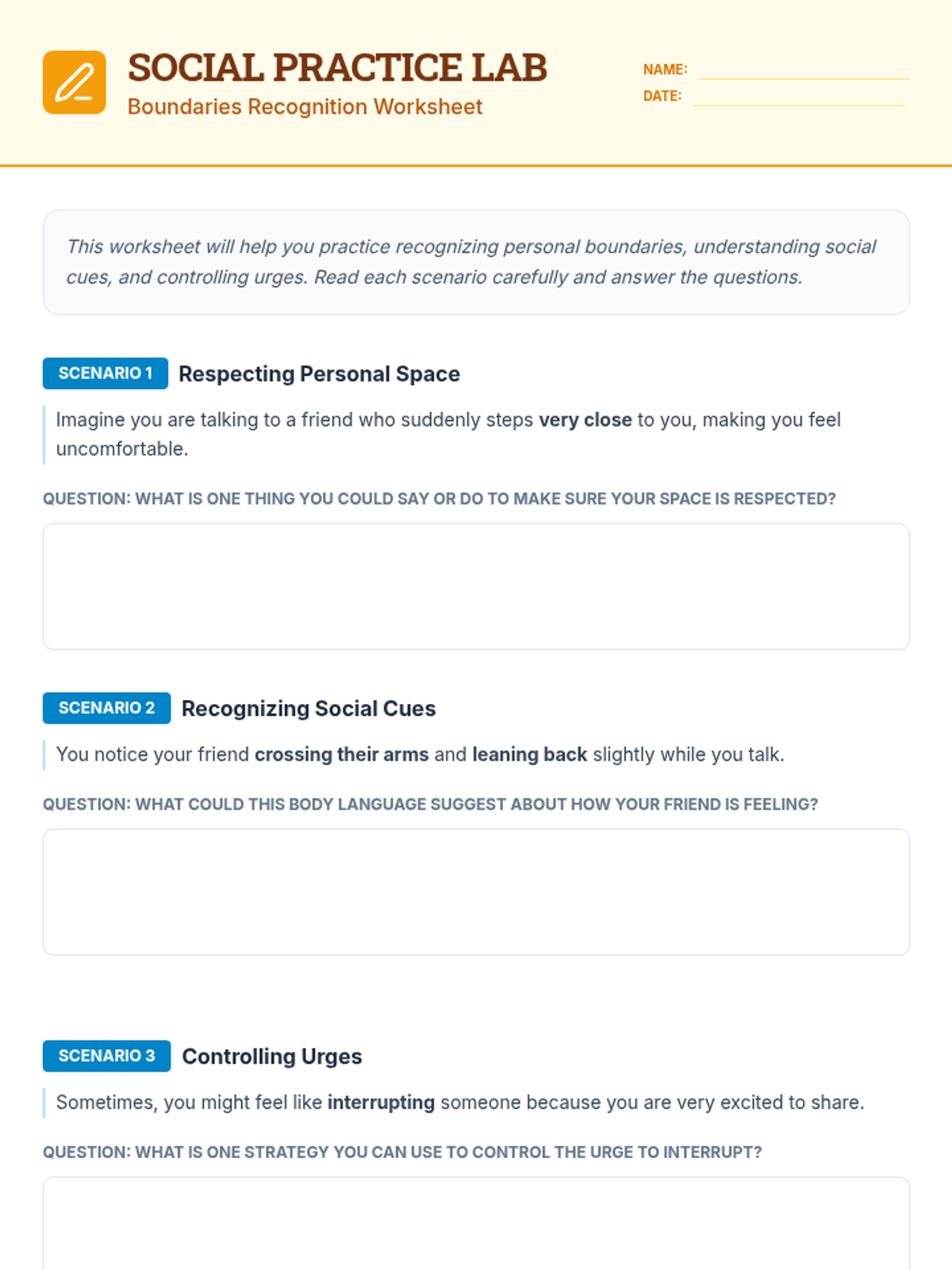 SOCIAL PRACTICE LAB
Boundaries Recognition Worksheet

NAME:
DATE:

This worksheet will help you practice recognizing personal boundaries, understanding social cues, and controlling urges. Read each scenario carefully and answer the questions.

SCENARIO 1 Respecting Personal Space

Imagine you are talking to a friend who suddenly steps very close to you, making you feel uncomfortable.

QUESTION: WHAT IS ONE THING YOU COULD SAY OR DO TO MAKE SURE YOUR SPACE IS RESPECTED?

SCENARIO 2 Recognizing Social Cues

You notice your friend crossing their arms and leaning back slightly while you talk.

QUESTION: WHAT COULD THIS BODY LANGUAGE SUGGEST ABOUT HOW YOUR FRIEND IS FEELING?

SCENARIO 3 Controlling Urges

Sometimes, you might feel like interrupting someone because you are very excited to share.

QUESTION: WHAT IS ONE STRATEGY YOU CAN USE TO CONTROL THE URGE TO INTERRUPT?